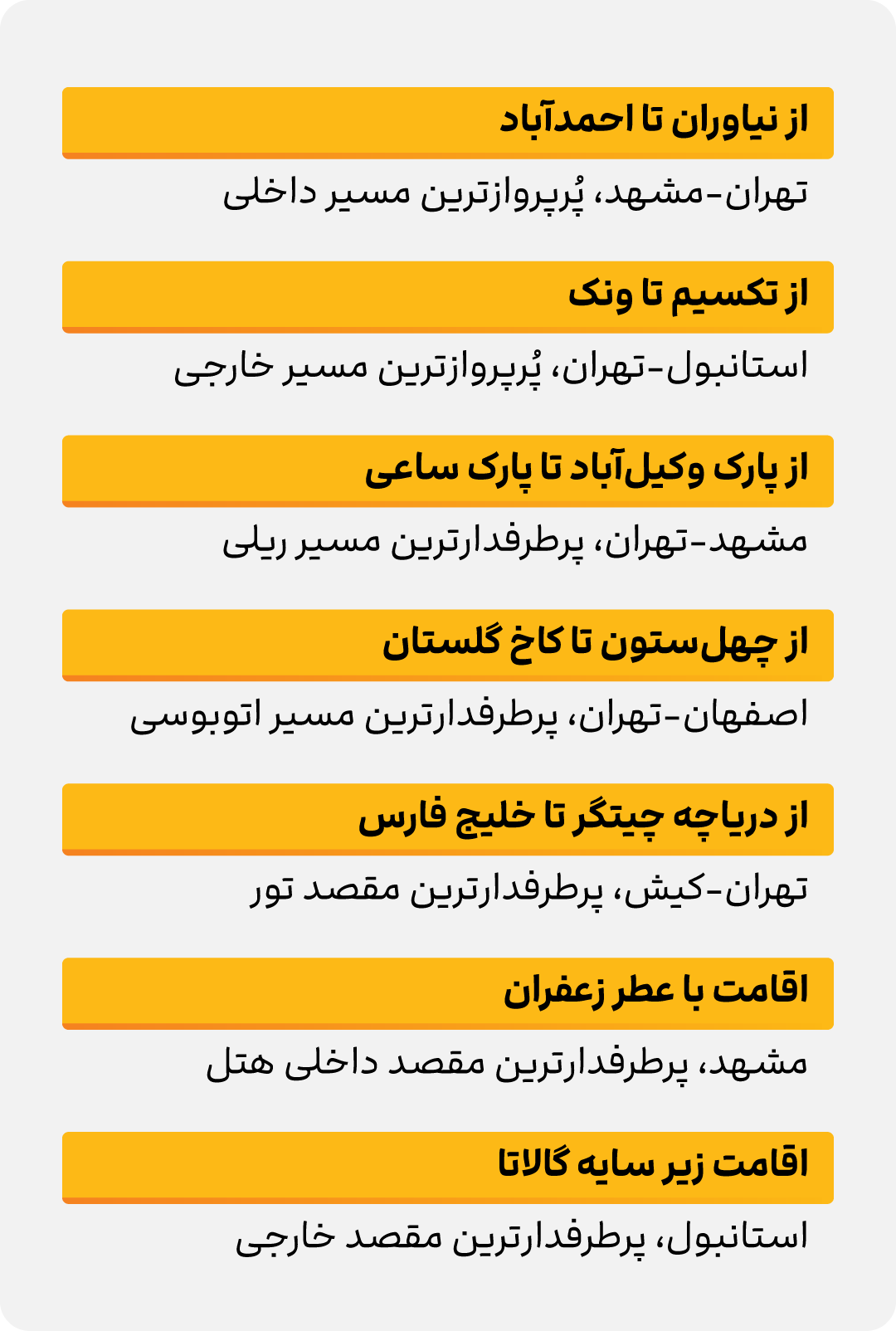 از نیاوران تا احمدآباد

تهران-مشهد، پُرپروازترین مسیر داخلی

از تکسیم تا ونک

استانبول-تهران، پُرپروازترین مسیر خارجی

از پارک وکیل‌آباد تا پارک ساعی

مشهد-تهران، پرطرفدارترین مسیر ریلی

از چهل‌ستون تا کاخ گلستان

اصفهان-تهران، پرطرفدارترین مسیر اتوبوسی

از دریاچه چیتگر تا خلیج فارس

تهران-کیش، پرطرفدارترین مقصد تور

اقامت با عطر زعفران

مشهد، پرطرفدارترین مقصد داخلی هتل

اقامت زیر سایه گالاتا

استانبول، پرطرفدارترین مقصد خارجی